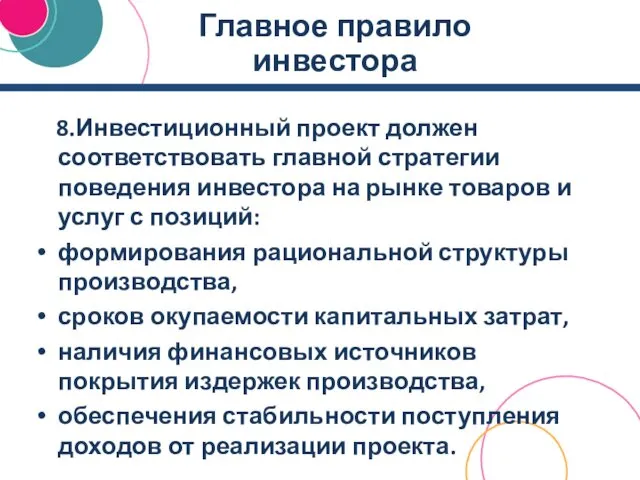 Главное правило инвестора

8.Инвестиционный проект должен соответствовать главной стратегии поведения инвестора на рынке товаров и услуг с позиций:

• формирования рациональной структуры производства,
• сроков окупаемости капитальных затрат,
• наличия финансовых источников покрытия издержек производства,
• обеспечения стабильности поступления доходов от реализации проекта.